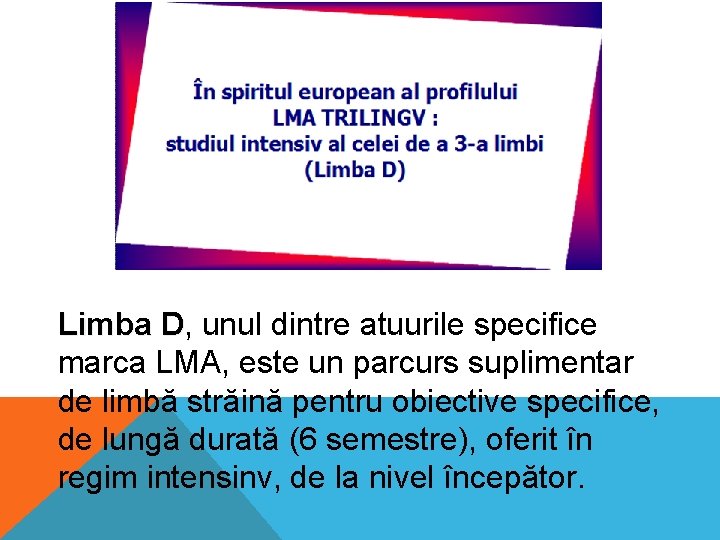 În spiritul european al profilului
LMA TRILINGV :
studiul intensiv al celei de a 3-a limbi
(Limba D)

Limba D, unul dintre atuurile specifice marca LMA, este un parcurs suplimentar de limbă străină pentru obiective specifice, de lungă durată (6 semestre), oferit în regim intensinv, de la nivel începător.